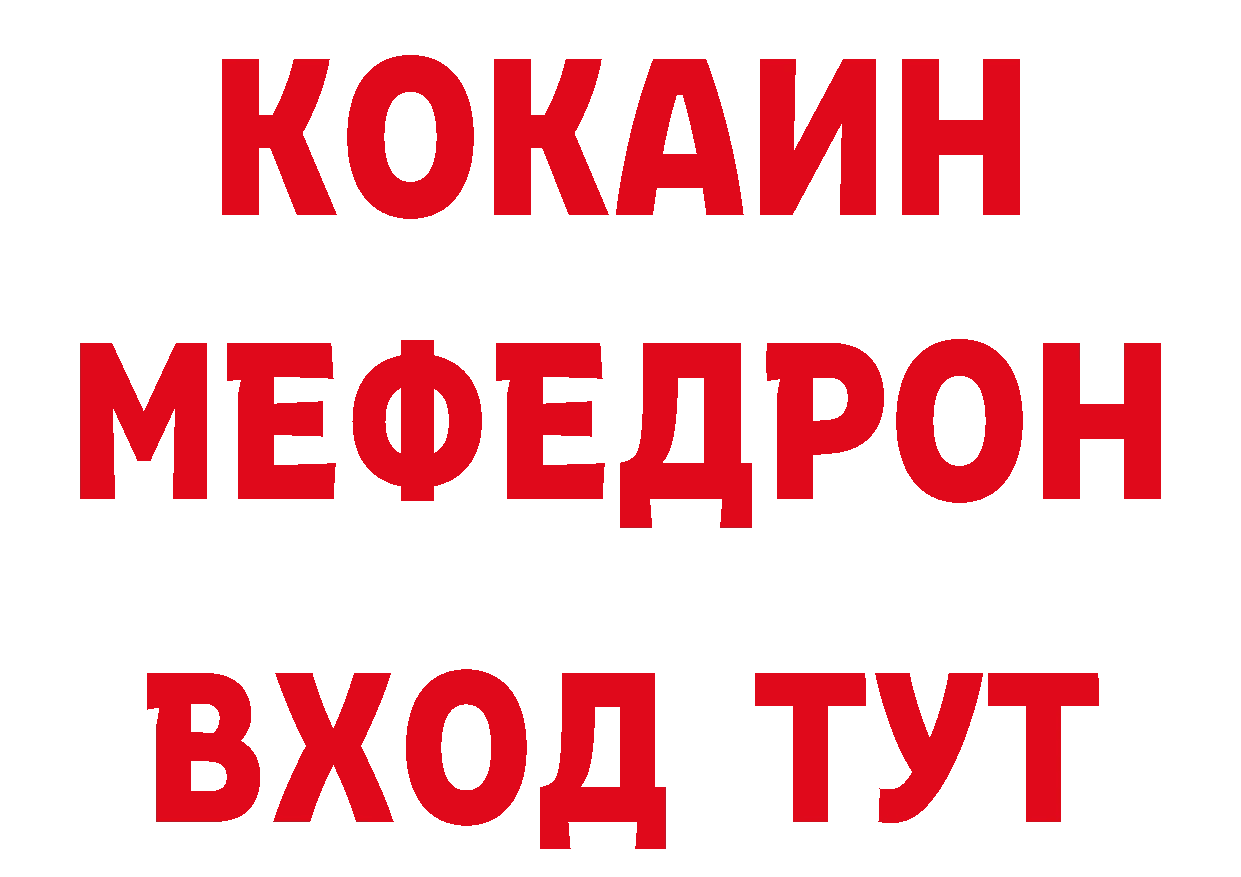 КОКАИН
МЕФЕДРОН
ВХОД ТУТ